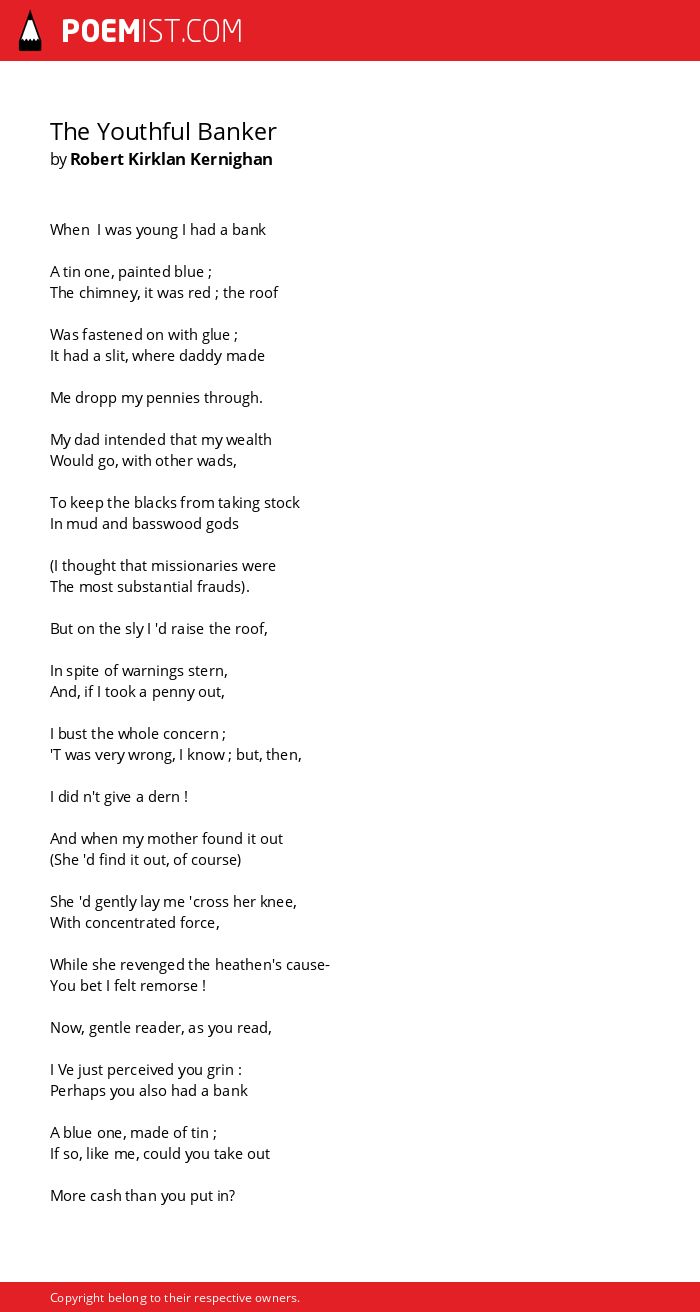 POEMIST.COM

The Youthful Banker
by Robert Kirklan Kernighan

When I was young I had a bank

A tin one, painted blue ;
The chimney, it was red ; the roof

Was fastened on with glue ;
It had a slit, where daddy made

Me dropp my pennies through.

My dad intended that my wealth
Would go, with other wads,

To keep the blacks from taking stock
In mud and basswood gods

(I thought that missionaries were
The most substantial frauds).

But on the sly I 'd raise the roof,

In spite of warnings stern,
And, if I took a penny out,

I bust the whole concern ;
'T was very wrong, I know ; but, then,

I did n't give a dern !

And when my mother found it out
(She 'd find it out, of course)

She 'd gently lay me 'cross her knee,
With concentrated force,

While she revenged the heathen's cause-
You bet I felt remorse !

Now, gentle reader, as you read,

I Ve just perceived you grin :
Perhaps you also had a bank

A blue one, made of tin ;
If so, like me, could you take out

More cash than you put in?

Copyright belong to their respective owners.